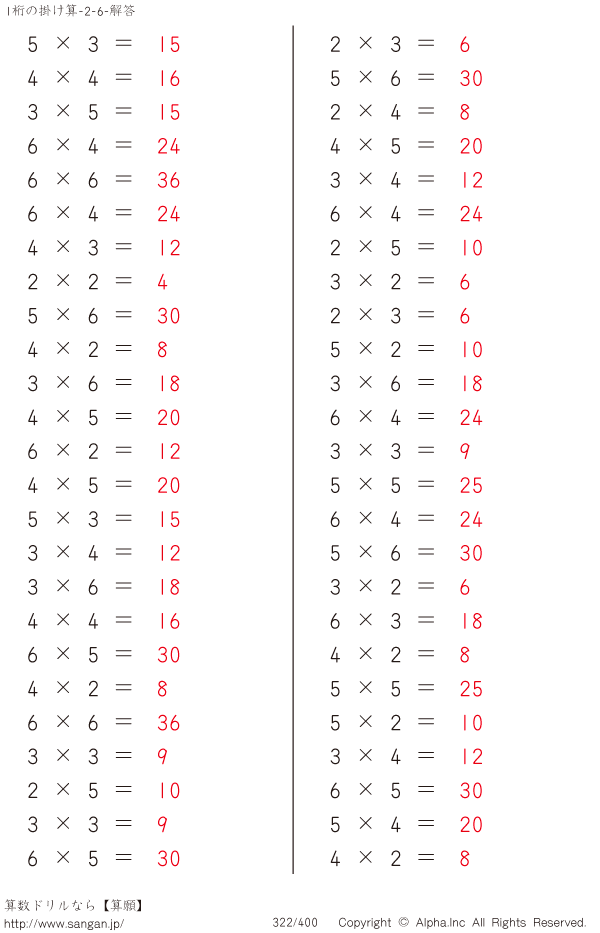 1桁の掛け算-2-6-解答

$5 \times 3 = 15$
$4 \times 4 = 16$
$3 \times 5 = 15$
$6 \times 4 = 24$
$6 \times 6 = 36$
$6 \times 4 = 24$
$4 \times 3 = 12$
$2 \times 2 = 4$
$5 \times 6 = 30$
$4 \times 2 = 8$
$3 \times 6 = 18$
$4 \times 5 = 20$
$6 \times 2 = 12$
$4 \times 5 = 20$
$5 \times 3 = 15$
$3 \times 4 = 12$
$3 \times 6 = 18$
$4 \times 4 = 16$
$6 \times 5 = 30$
$4 \times 2 = 8$
$6 \times 6 = 36$
$3 \times 3 = 9$
$2 \times 5 = 10$
$3 \times 3 = 9$
$6 \times 5 = 30$

$2 \times 3 = 6$
$5 \times 6 = 30$
$2 \times 4 = 8$
$4 \times 5 = 20$
$3 \times 4 = 12$
$6 \times 4 = 24$
$2 \times 5 = 10$
$3 \times 2 = 6$
$2 \times 3 = 6$
$5 \times 2 = 10$
$3 \times 6 = 18$
$6 \times 4 = 24$
$3 \times 3 = 9$
$5 \times 5 = 25$
$6 \times 4 = 24$
$5 \times 6 = 30$
$3 \times 2 = 6$
$6 \times 3 = 18$
$4 \times 2 = 8$
$5 \times 5 = 25$
$5 \times 2 = 10$
$3 \times 4 = 12$
$6 \times 5 = 30$
$5 \times 4 = 20$
$4 \times 2 = 8$

算数ドリルなら【算願】
http://www.sangan.jp/ 322/400 Copyright © Alpha.Inc All Rights Reserved.